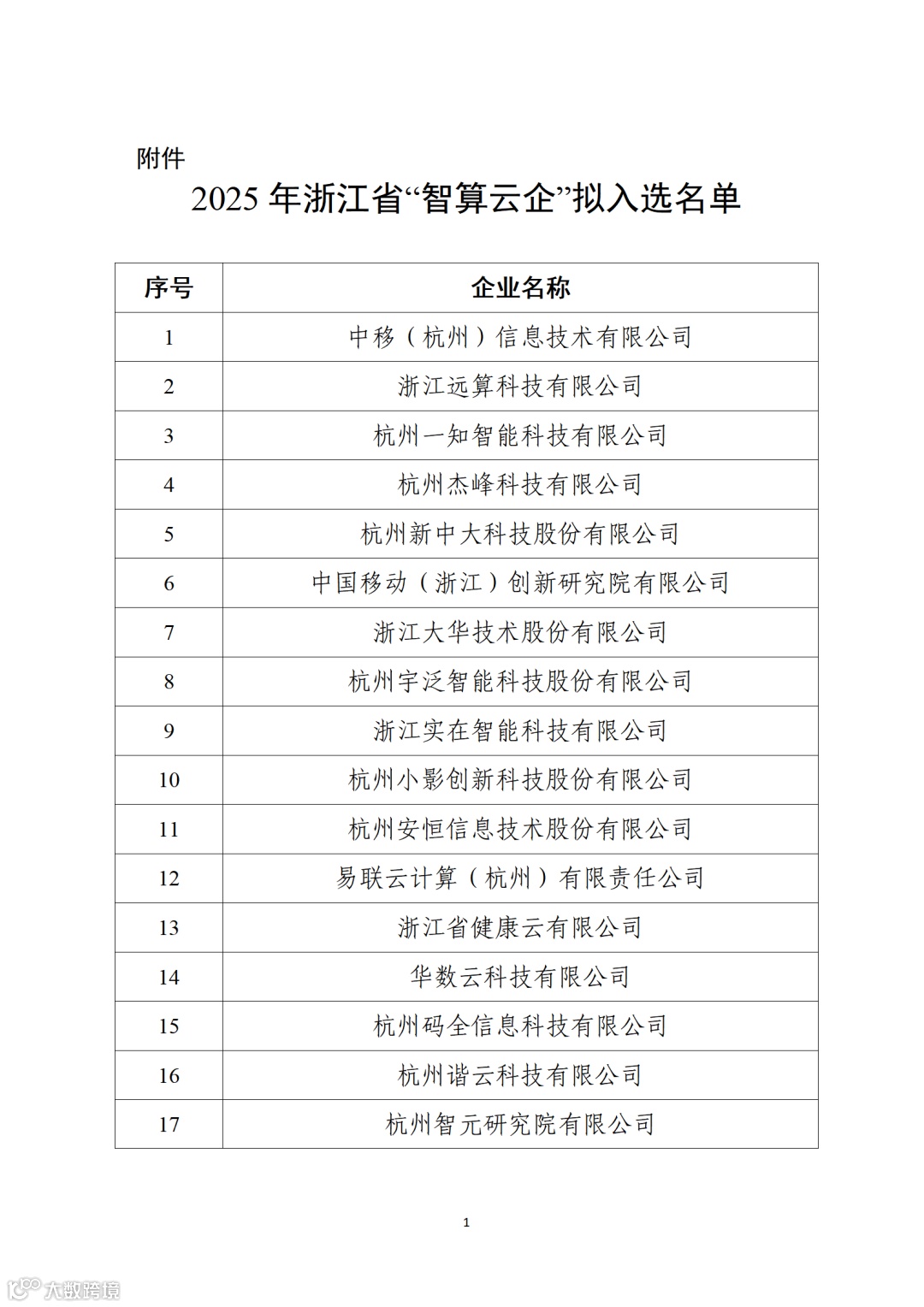 附件

2025 年浙江省“智算云企”拟入选名单

| 序号 | 企业名称 |
|---|---|
| 1 | 中移（杭州）信息技术有限公司 |
| 2 | 浙江远算科技有限公司 |
| 3 | 杭州一知智能科技有限公司 |
| 4 | 杭州杰峰科技有限公司 |
| 5 | 杭州新中大科技股份有限公司 |
| 6 | 中国移动（浙江）创新研究院有限公司 |
| 7 | 浙江大华技术股份有限公司 |
| 8 | 杭州宇泛智能科技股份有限公司 |
| 9 | 浙江实在智能科技有限公司 |
| 10 | 杭州小影创新科技股份有限公司 |
| 11 | 杭州安恒信息技术股份有限公司 |
| 12 | 易联云计算（杭州）有限责任公司 |
| 13 | 浙江省健康云有限公司 |
| 14 | 华数云科技有限公司 |
| 15 | 杭州码全信息科技有限公司 |
| 16 | 杭州谐云科技有限公司 |
| 17 | 杭州智元研究院有限公司 |

1

大数跨境